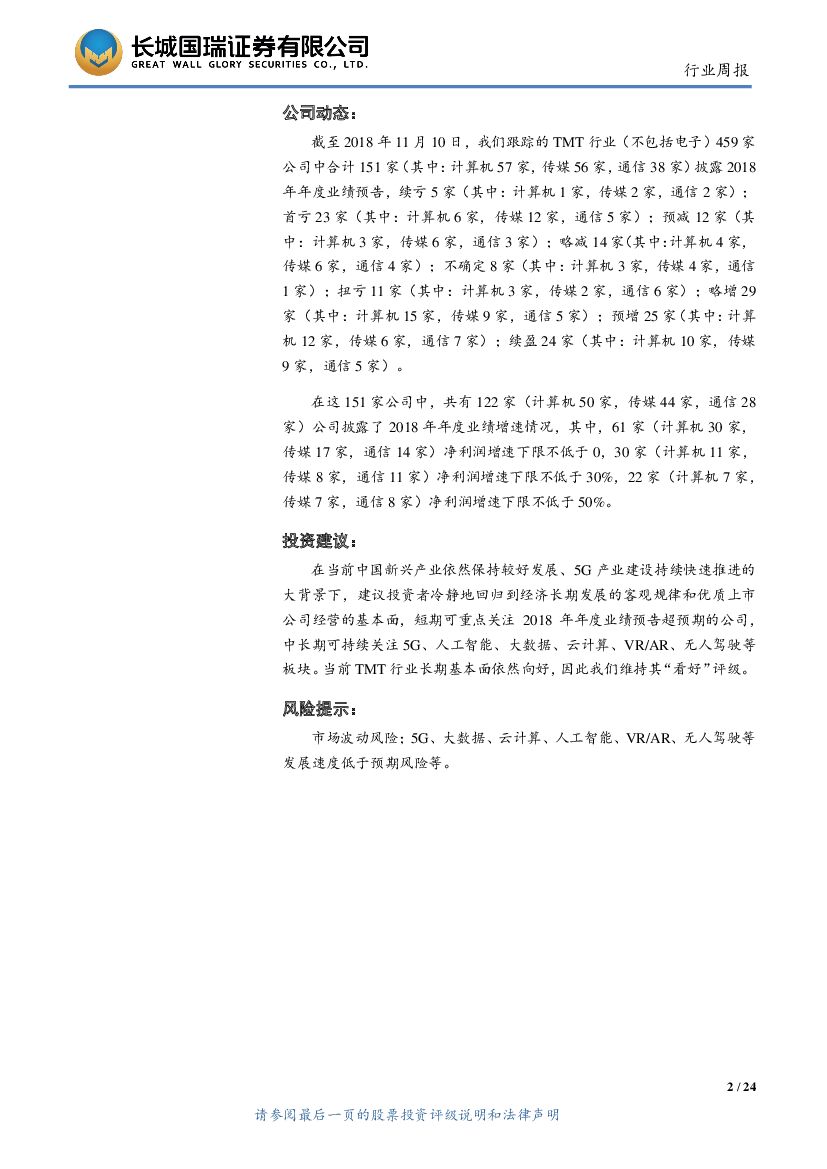 长城国瑞证券有限公司
GREAT WALL GLORY SECURITIES CO., LTD.

行业周报

公司动态：

截至 2018 年 11 月 10 日，我们跟踪的 TMT 行业（不包括电子）459 家公司中合计 151 家（其中：计算机 57 家，传媒 56 家，通信 38 家）披露 2018 年年度业绩预告，续亏 5 家（其中：计算机 1 家，传媒 2 家，通信 2 家）；首亏 23 家（其中：计算机 6 家，传媒 12 家，通信 5 家）；预减 12 家（其中：计算机 3 家，传媒 6 家，通信 3 家）；略减 14 家(其中:计算机 4 家，传媒 6 家，通信 4 家）；不确定 8 家（其中：计算机 3 家，传媒 4 家，通信 1 家）；扭亏 11 家（其中：计算机 3 家，传媒 2 家，通信 6 家）；略增 29 家（其中：计算机 15 家，传媒 9 家，通信 5 家）；预增 25 家（其中：计算机 12 家，传媒 6 家，通信 7 家）；续盈 24 家（其中：计算机 10 家，传媒 9 家，通信 5 家）。

在这 151 家公司中，共有 122 家（计算机 50 家，传媒 44 家，通信 28 家）公司披露了 2018 年年度业绩增速情况，其中，61 家（计算机 30 家，传媒 17 家，通信 14 家）净利润增速下限不低于 0，30 家（计算机 11 家，传媒 8 家，通信 11 家）净利润增速下限不低于 30%，22 家（计算机 7 家，传媒 7 家，通信 8 家）净利润增速下限不低于 50%。

投资建议：

在当前中国新兴产业依然保持较好发展、5G 产业建设持续快速推进的大背景下，建议投资者冷静地回归到经济长期发展的客观规律和优质上市公司经营的基本面，短期可重点关注 2018 年年度业绩预告超预期的公司，中长期可持续关注 5G、人工智能、大数据、云计算、VR/AR、无人驾驶等板块。当前 TMT 行业长期基本面依然向好，因此我们维持其“看好”评级。

风险提示：

市场波动风险；5G、大数据、云计算、人工智能、VR/AR、无人驾驶等发展速度低于预期风险等。

2 / 24

请参阅最后一页的股票投资评级说明和法律声明